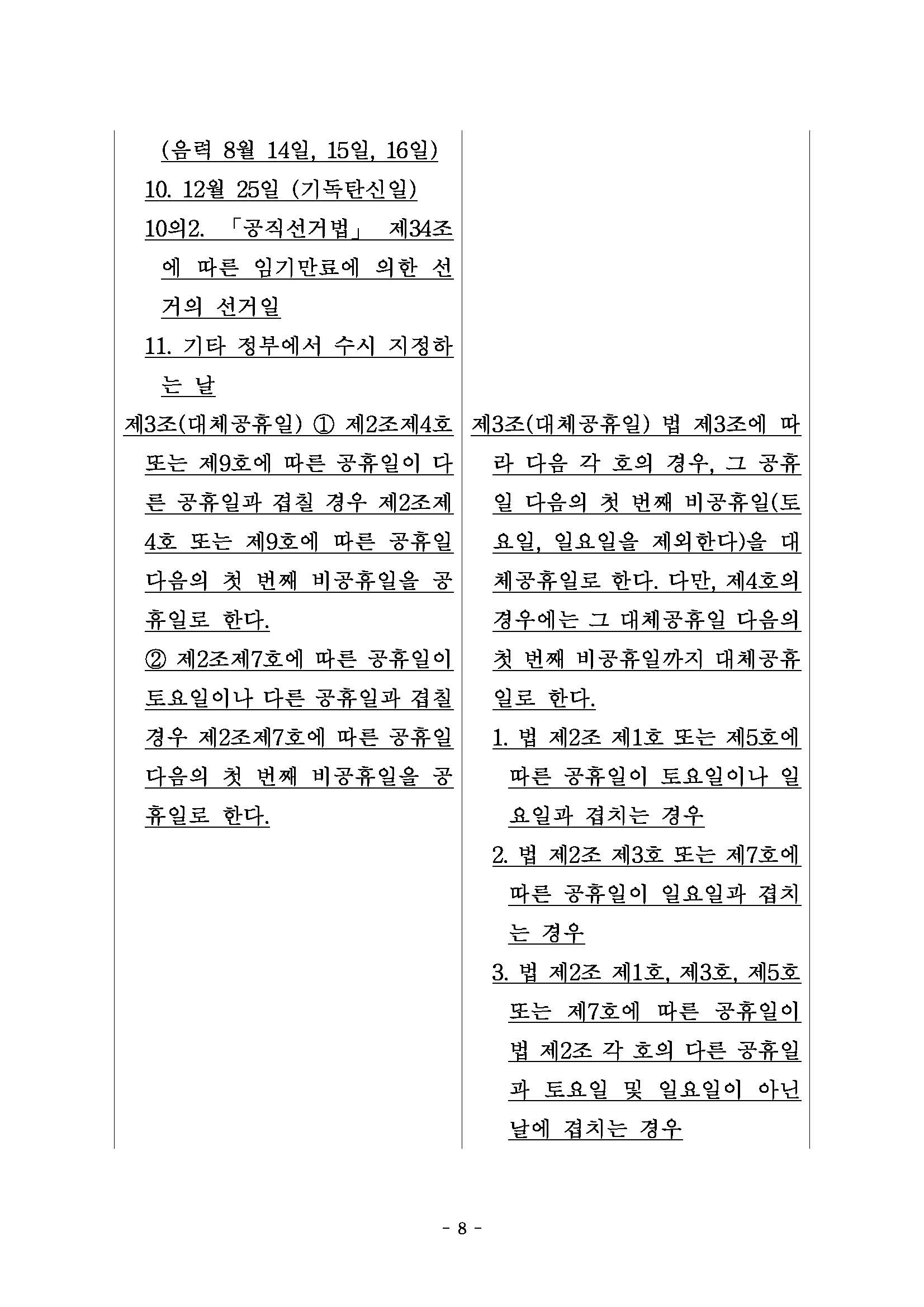 (음력 8월 14일, 15일, 16일)
10. 12월 25일 (기독탄신일)
10의2. 「공직선거법」 제34조에 따른 임기만료에 의한 선거의 선거일
11. 기타 정부에서 수시 지정하는 날
제3조(대체공휴일) ① 제2조제4호 또는 제9호에 따른 공휴일이 다른 공휴일과 겹칠 경우 제2조제4호 또는 제9호에 따른 공휴일 다음의 첫 번째 비공휴일을 공휴일로 한다.
② 제2조제7호에 따른 공휴일이 토요일이나 다른 공휴일과 겹칠 경우 제2조제7호에 따른 공휴일 다음의 첫 번째 비공휴일을 공휴일로 한다.

제3조(대체공휴일) 법 제3조에 따라 다음 각 호의 경우, 그 공휴일 다음의 첫 번째 비공휴일(토요일, 일요일을 제외한다)을 대체공휴일로 한다. 다만, 제4호의 경우에는 그 대체공휴일 다음의 첫 번째 비공휴일까지 대체공휴일로 한다.
1. 법 제2조 제1호 또는 제5호에 따른 공휴일이 토요일이나 일요일과 겹치는 경우
2. 법 제2조 제3호 또는 제7호에 따른 공휴일이 일요일과 겹치는 경우
3. 법 제2조 제1호, 제3호, 제5호 또는 제7호에 따른 공휴일이 법 제2조 각 호의 다른 공휴일과 토요일 및 일요일이 아닌 날에 겹치는 경우

- 8 -